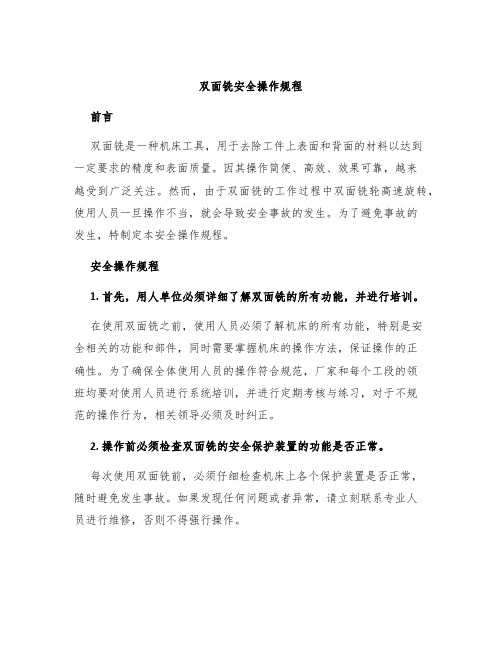 双面铣安全操作规程

前言

双面铣是一种机床工具，用于去除工件上表面和背面的材料以达到一定要求的精度和表面质量。因其操作简便、高效、效果可靠，越来越受到广泛关注。然而，由于双面铣的工作过程中双面铣轮高速旋转，使用人员一旦操作不当，就会导致安全事故的发生。为了避免事故的发生，特制定本安全操作规程。

安全操作规程

1. 首先，用人单位必须详细了解双面铣的所有功能，并进行培训。

在使用双面铣之前，使用人员必须了解机床的所有功能，特别是安全相关的功能和部件，同时需要掌握机床的操作方法，保证操作的正确性。为了确保全体使用人员的操作符合规范，厂家和每个工段的领班均要对使用人员进行系统培训，并进行定期考核与练习，对于不规范的操作行为，相关领导必须及时纠正。

2. 操作前必须检查双面铣的安全保护装置的功能是否正常。

每次使用双面铣前，必须仔细检查机床上各个保护装置是否正常，随时避免发生事故。如果发现任何问题或者异常，请立刻联系专业人员进行维修，否则不得强行操作。